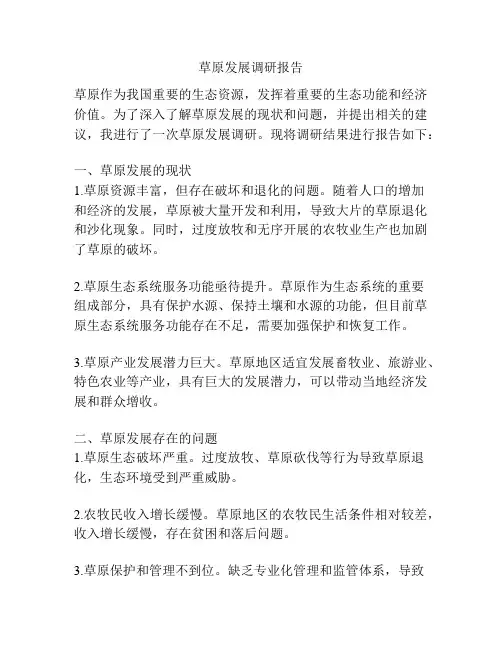 草原发展调研报告

草原作为我国重要的生态资源，发挥着重要的生态功能和经济价值。为了深入了解草原发展的现状和问题，并提出相关的建议，我进行了一次草原发展调研。现将调研结果进行报告如下：

一、草原发展的现状
1.草原资源丰富，但存在破坏和退化的问题。随着人口的增加和经济的发展，草原被大量开发和利用，导致大片的草原退化和沙化现象。同时，过度放牧和无序开展的农牧业生产也加剧了草原的破坏。

2.草原生态系统服务功能亟待提升。草原作为生态系统的重要组成部分，具有保护水源、保持土壤和水源的功能，但目前草原生态系统服务功能存在不足，需要加强保护和恢复工作。

3.草原产业发展潜力巨大。草原地区适宜发展畜牧业、旅游业、特色农业等产业，具有巨大的发展潜力，可以带动当地经济发展和群众增收。

二、草原发展存在的问题
1.草原生态破坏严重。过度放牧、草原砍伐等行为导致草原退化，生态环境受到严重威胁。

2.农牧民收入增长缓慢。草原地区的农牧民生活条件相对较差，收入增长缓慢，存在贫困和落后问题。

3.草原保护和管理不到位。缺乏专业化管理和监管体系，导致